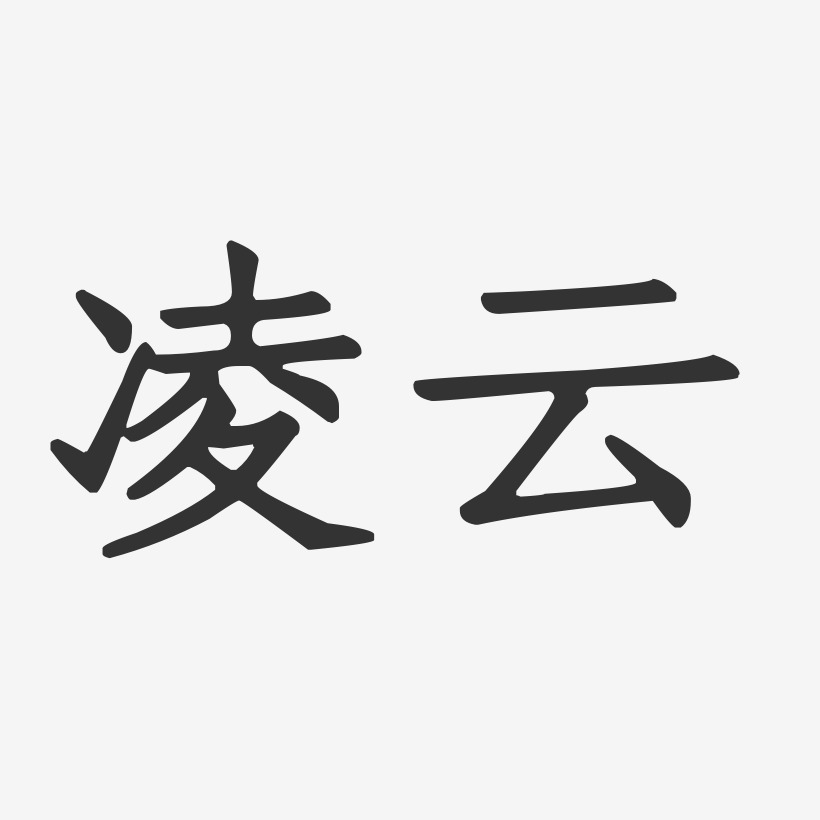 凌云